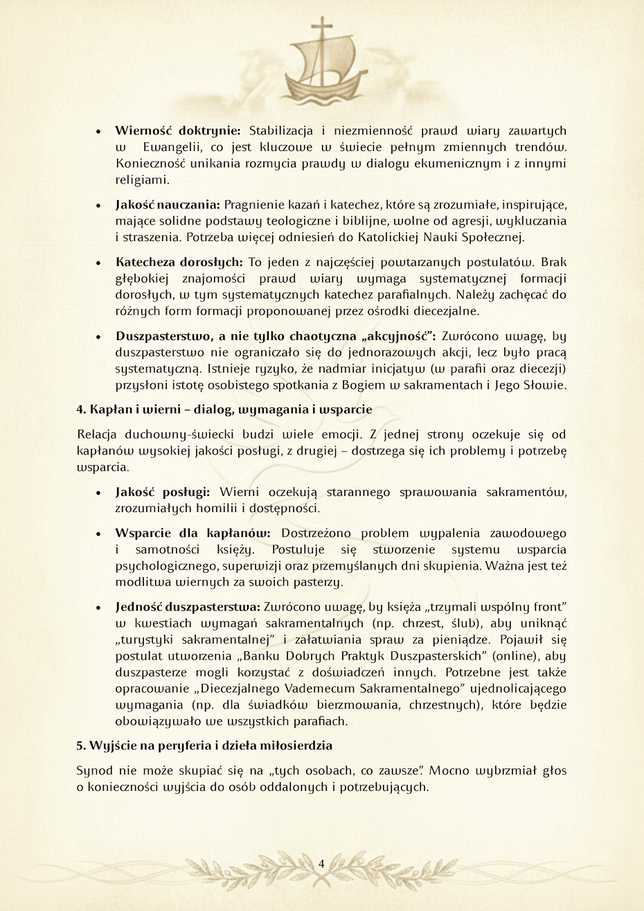 • **Wierność doktrynie:** Stabilizacja i niezmienność prawd wiary zawartych w Ewangelii, co jest kluczowe w świecie pełnym zmiennych trendów. Konieczność unikania rozmycia prawdy w dialogu ekumenicznym i z innymi religiami.

• **Jakość nauczania:** Pragnienie kazań i katechez, które są zrozumiałe, inspirujące, mające solidne podstawy teologiczne i biblijne, wolne od agresji, wykluczania i straszenia. Potrzeba więcej odniesień do Katolickiej Nauki Społecznej.

• **Katecheza dorosłych:** To jeden z najczęściej powtarzanych postulatów. Brak głębokiej znajomości prawd wiary wymaga systematycznej formacji dorosłych, w tym systematycznych katechez parafialnych. Należy zachęcać do różnych form formacji proponowanej przez ośrodki diecezjalne.

• **Duszpasterstwo, a nie tylko chaotyczna „akcyjność":** Zwrócono uwagę, by duszpasterstwo nie ograniczało się do jednorazowych akcji, lecz było pracą systematyczną. Istnieje ryzyko, że nadmiar inicjatyw (w parafii oraz diecezji) przysłoni istotę osobistego spotkania z Bogiem w sakramentach i Jego Słowie.

**4. Kapłan i wierni – dialog, wymagania i wsparcie**

Relacja duchowny-świecki budzi wiele emocji. Z jednej strony oczekuje się od kapłanów wysokiej jakości posługi, z drugiej – dostrzega się ich problemy i potrzebę wsparcia.

• **Jakość posługi:** Wierni oczekują starannego sprawowania sakramentów, zrozumiałych homilii i dostępności.

• **Wsparcie dla kapłanów:** Dostrzeżono problem wypalenia zawodowego i samotności księży. Postuluje się stworzenie systemu wsparcia psychologicznego, superwizji oraz przemyślanych dni skupienia. Ważna jest też modlitwa wiernych za swoich pasterzy.

• **Jedność duszpasterstwa:** Zwrócono uwagę, by księża „trzymali wspólny front" w kwestiach wymagań sakramentalnych (np. chrzest, ślub), aby uniknąć „turystyki sakramentalnej" i załatwiania spraw za pieniądze. Pojawił się postulat utworzenia „Banku Dobrych Praktyk Duszpasterskich" (online), aby duszpasterze mogli korzystać z doświadczeń innych. Potrzebne jest także opracowanie „Diecezjalnego Vademecum Sakramentalnego" ujednolicającego wymagania (np. dla świadków bierzmowania, chrzestnych), które będzie obowiązywało we wszystkich parafiach.

**5. Wyjście na peryferia i dzieła miłosierdzia**

Synod nie może skupiać się na „tych osobach, co zawsze". Mocno wybrzmiał głos o konieczności wyjścia do osób oddalonych i potrzebujących.

4